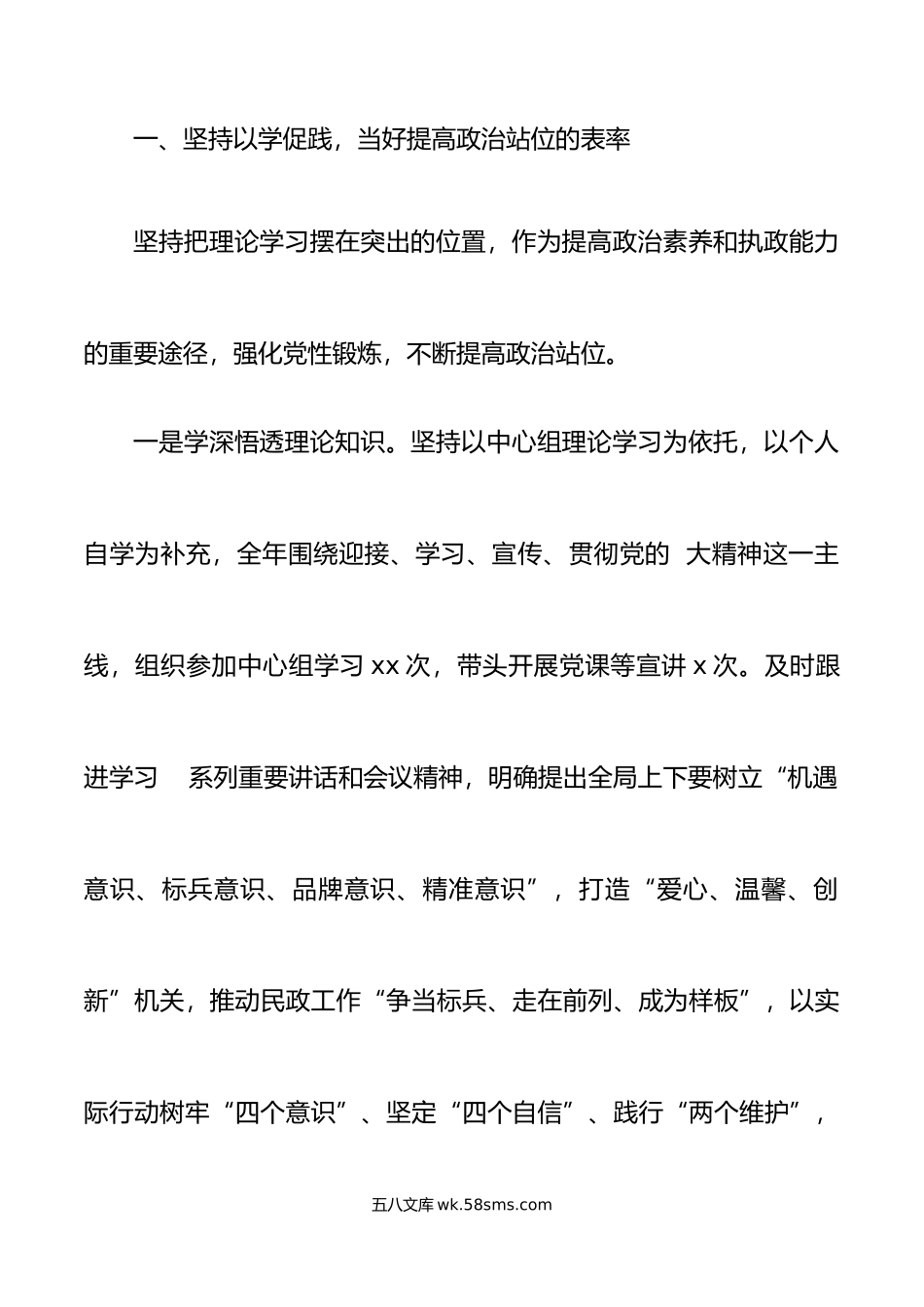 一、坚持以学促践，当好提高政治站位的表率

坚持把理论学习摆在突出的位置，作为提高政治素养和执政能力的重要途径，强化党性锻炼，不断提高政治站位。

一是学深悟透理论知识。坚持以中心组理论学习为依托，以个人自学为补充，全年围绕迎接、学习、宣传、贯彻党的 大精神这一主线，组织参加中心组学习 xx 次，带头开展党课等宣讲 x 次。及时跟进学习 系列重要讲话和会议精神，明确提出全局上下要树立“机遇意识、标兵意识、品牌意识、精准意识”，打造“爱心、温馨、创新”机关，推动民政工作“争当标兵、走在前列、成为样板”，以实际行动树牢“四个意识”、坚定“四个自信”、践行“两个维护”，

五八文库 wk.58sms.com